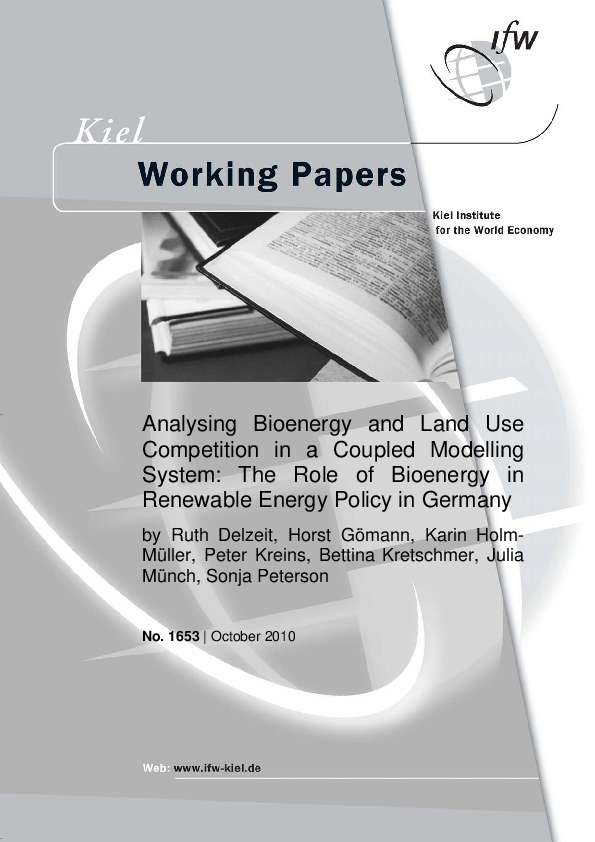 ifw

Kiel

Working Papers

Kiel Institute for the World Economy

Analysing Bioenergy and Land Use Competition in a Coupled Modelling System: The Role of Bioenergy in Renewable Energy Policy in Germany

by Ruth Delzeit, Horst Gömann, Karin Holm-Müller, Peter Kreins, Bettina Kretschmer, Julia Münch, Sonja Peterson

No. 1653 | October 2010

Web: www.ifw-kiel.de